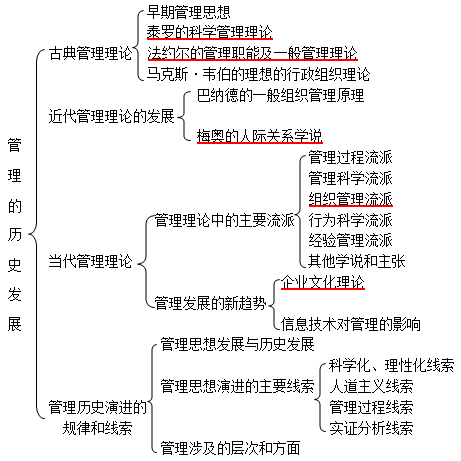 管理的历史发展

古典管理理论
早期管理思想
泰罗的科学管理理论
法约尔的管理职能及一般管理理论
马克斯·韦伯的理想的行政组织理论

近代管理理论的发展
巴纳德的一般组织管理原理
梅奥的人际关系学说

当代管理理论
管理理论中的主要流派
管理过程流派
管理科学流派
组织管理流派
行为科学流派
经验管理流派
其他学说和主张
管理发展的新趋势
企业文化理论
信息技术对管理的影响

管理历史演进的规律和线索
管理思想发展与历史发展
管理思想演进的主要线索
科学化、理性化线索
人道主义线索
管理过程线索
实证分析线索
管理涉及的层次和方面